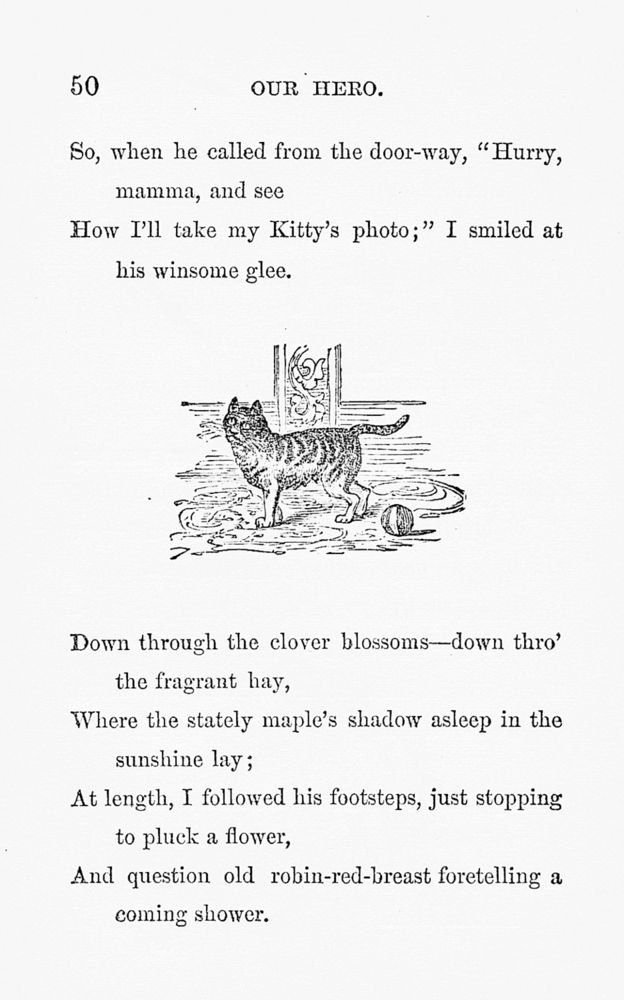 50 OUR HERO.

So, when he called from the door-way, "Hurry, mamma, and see
How I'll take my Kitty's photo;" I smiled at his winsome glee.

Down through the clover blossoms—down thro' the fragrant hay,
Where the stately maple's shadow asleep in the sunshine lay;
At length, I followed his footsteps, just stopping to pluck a flower,
And question old robin-red-breast foretelling a coming shower.